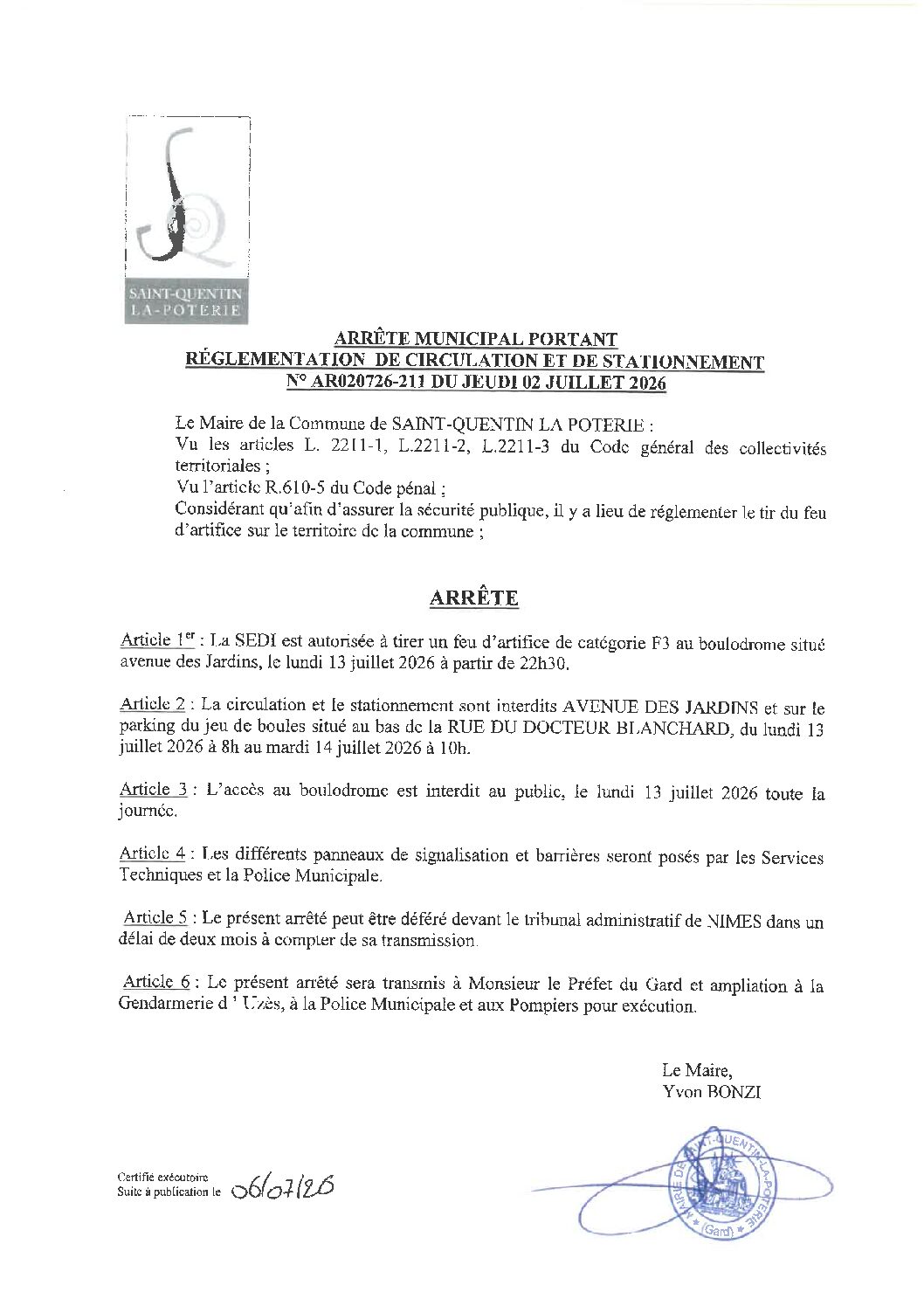 SAINT-QUENTIN
LA-POTERIE

ARRÊTE MUNICIPAL PORTANT
RÉGLEMENTATION DE CIRCULATION ET DE STATIONNEMENT
N° AR020726-211 DU JEUDI 02 JUILLET 2026

Le Maire de la Commune de SAINT-QUENTIN LA POTERIE :
Vu les articles L. 2211-1, L.2211-2, L.2211-3 du Code général des collectivités territoriales ;
Vu l'article R.610-5 du Code pénal ;
Considérant qu'afin d'assurer la sécurité publique, il y a lieu de réglementer le tir du feu d'artifice sur le territoire de la commune ;

ARRÊTE

Article 1$^{er}$ : La SEDI est autorisée à tirer un feu d'artifice de catégorie F3 au boulodrome situé avenue des Jardins, le lundi 13 juillet 2026 à partir de 22h30.

Article 2 : La circulation et le stationnement sont interdits AVENUE DES JARDINS et sur le parking du jeu de boules situé au bas de la RUE DU DOCTEUR BLANCHARD, du lundi 13 juillet 2026 à 8h au mardi 14 juillet 2026 à 10h.

Article 3 : L'accès au boulodrome est interdit au public, le lundi 13 juillet 2026 toute la journée.

Article 4 : Les différents panneaux de signalisation et barrières seront posés par les Services Techniques et la Police Municipale.

Article 5 : Le présent arrêté peut être déféré devant le tribunal administratif de NIMES dans un délai de deux mois à compter de sa transmission.

Article 6 : Le présent arrêté sera transmis à Monsieur le Préfet du Gard et ampliation à la Gendarmerie d ' Uzès, à la Police Municipale et aux Pompiers pour exécution.

Le Maire,
Yvon BONZI

Certifié exécutoire
Suite à publication le 06/07/26

MAIRIE DE SAINT-QUENTIN-LA-POTERIE
(Gard)